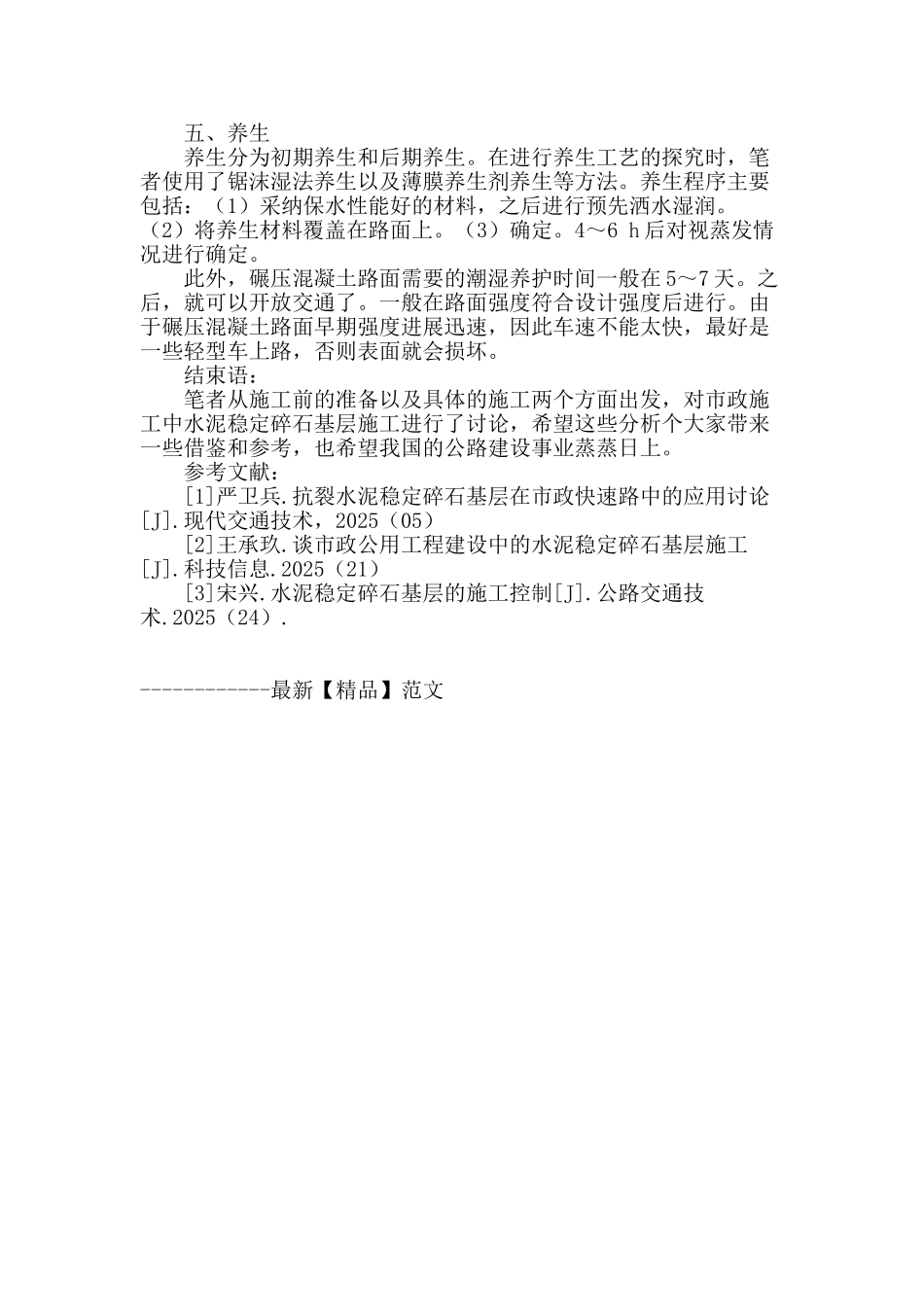 五、养生

养生分为初期养生和后期养生。在进行养生工艺的探究时，笔者使用了锯沫湿法养生以及薄膜养生剂养生等方法。养生程序主要包括：（1）采纳保水性能好的材料，之后进行预先洒水湿润。（2）将养生材料覆盖在路面上。（3）确定。4～6 h后对视蒸发情况进行确定。

此外，碾压混凝土路面需要的潮湿养护时间一般在5～7天。之后，就可以开放交通了。一般在路面强度符合设计强度后进行。由于碾压混凝土路面早期强度进展迅速，因此车速不能太快，最好是一些轻型车上路，否则表面就会损坏。

结束语：

笔者从施工前的准备以及具体的施工两个方面出发，对市政施工中水泥稳定碎石基层施工进行了讨论，希望这些分析个大家带来一些借鉴和参考，也希望我国的公路建设事业蒸蒸日上。

参考文献：

[1]严卫兵.抗裂水泥稳定碎石基层在市政快速路中的应用讨论[J].现代交通技术，2025（05）

[2]王承玖.谈市政公用工程建设中的水泥稳定碎石基层施工[J].科技信息.2025（21）

[3]宋兴.水泥稳定碎石基层的施工控制[J].公路交通技术.2025（24）.

------------最新【精品】范文